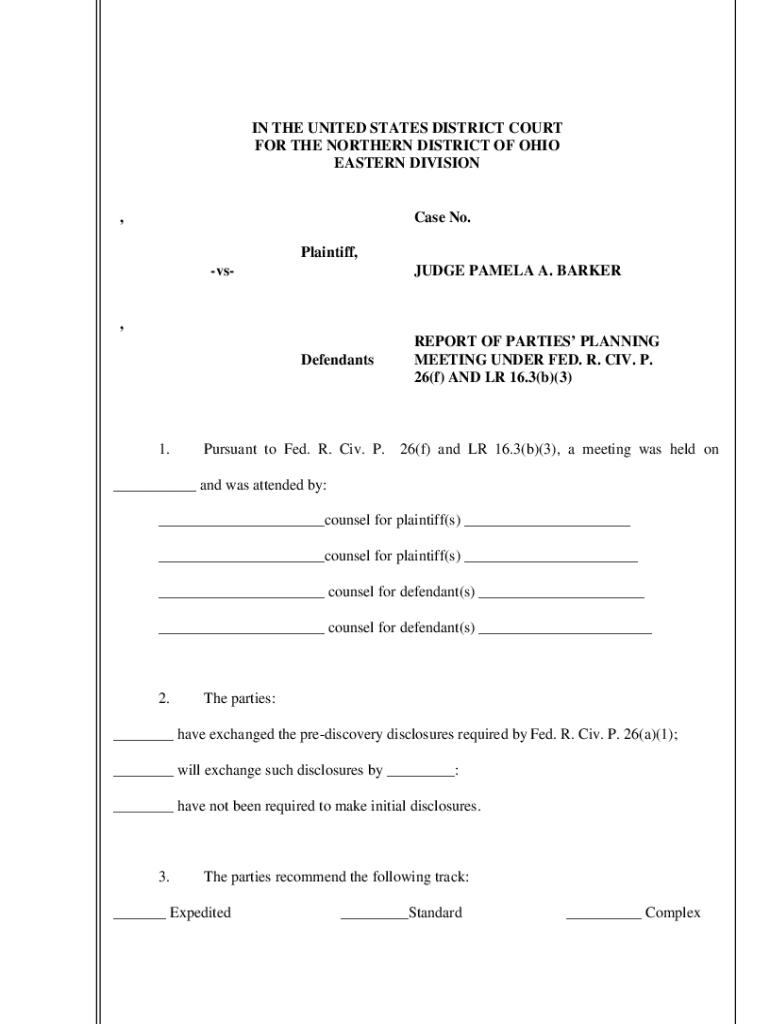 IN THE UNITED STATES DISTRICT COURT
FOR THE NORTHERN DISTRICT OF OHIO
EASTERN DIVISION

,

Plaintiff,

-vs-

,

Defendants

Case No.

JUDGE PAMELA A. BARKER

REPORT OF PARTIES' PLANNING MEETING UNDER FED. R. CIV. P. 26(f) AND LR 16.3(b)(3)

1. Pursuant to Fed. R. Civ. P. 26(f) and LR 16.3(b)(3), a meeting was held on ___________ and was attended by:

______________________counsel for plaintiff(s) ______________________

______________________counsel for plaintiff(s) _______________________

______________________ counsel for defendant(s) ______________________

______________________ counsel for defendant(s) _______________________

2. The parties:

________ have exchanged the pre-discovery disclosures required by Fed. R. Civ. P. 26(a)(1);

________ will exchange such disclosures by _________:

________ have not been required to make initial disclosures.

3. The parties recommend the following track:

_______ Expedited _________Standard __________ Complex